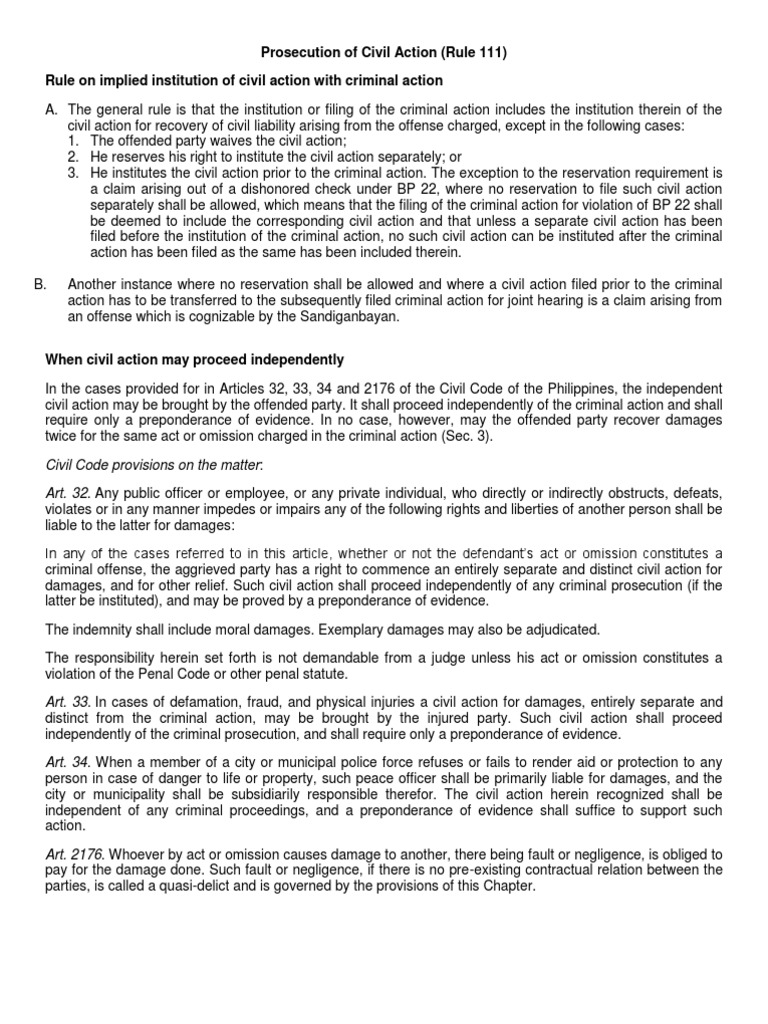 Prosecution of Civil Action (Rule 111)

Rule on implied institution of civil action with criminal action

A. The general rule is that the institution or filing of the criminal action includes the institution therein of the civil action for recovery of civil liability arising from the offense charged, except in the following cases:
1. The offended party waives the civil action;
2. He reserves his right to institute the civil action separately; or
3. He institutes the civil action prior to the criminal action. The exception to the reservation requirement is a claim arising out of a dishonored check under BP 22, where no reservation to file such civil action separately shall be allowed, which means that the filing of the criminal action for violation of BP 22 shall be deemed to include the corresponding civil action and that unless a separate civil action has been filed before the institution of the criminal action, no such civil action can be instituted after the criminal action has been filed as the same has been included therein.

B. Another instance where no reservation shall be allowed and where a civil action filed prior to the criminal action has to be transferred to the subsequently filed criminal action for joint hearing is a claim arising from an offense which is cognizable by the Sandiganbayan.

When civil action may proceed independently

In the cases provided for in Articles 32, 33, 34 and 2176 of the Civil Code of the Philippines, the independent civil action may be brought by the offended party. It shall proceed independently of the criminal action and shall require only a preponderance of evidence. In no case, however, may the offended party recover damages twice for the same act or omission charged in the criminal action (Sec. 3).

Civil Code provisions on the matter:

Art. 32. Any public officer or employee, or any private individual, who directly or indirectly obstructs, defeats, violates or in any manner impedes or impairs any of the following rights and liberties of another person shall be liable to the latter for damages:

In any of the cases referred to in this article, whether or not the defendant's act or omission constitutes a criminal offense, the aggrieved party has a right to commence an entirely separate and distinct civil action for damages, and for other relief. Such civil action shall proceed independently of any criminal prosecution (if the latter be instituted), and may be proved by a preponderance of evidence.

The indemnity shall include moral damages. Exemplary damages may also be adjudicated.

The responsibility herein set forth is not demandable from a judge unless his act or omission constitutes a violation of the Penal Code or other penal statute.

Art. 33. In cases of defamation, fraud, and physical injuries a civil action for damages, entirely separate and distinct from the criminal action, may be brought by the injured party. Such civil action shall proceed independently of the criminal prosecution, and shall require only a preponderance of evidence.

Art. 34. When a member of a city or municipal police force refuses or fails to render aid or protection to any person in case of danger to life or property, such peace officer shall be primarily liable for damages, and the city or municipality shall be subsidiarily responsible therefor. The civil action herein recognized shall be independent of any criminal proceedings, and a preponderance of evidence shall suffice to support such action.

Art. 2176. Whoever by act or omission causes damage to another, there being fault or negligence, is obliged to pay for the damage done. Such fault or negligence, if there is no pre-existing contractual relation between the parties, is called a quasi-delict and is governed by the provisions of this Chapter.